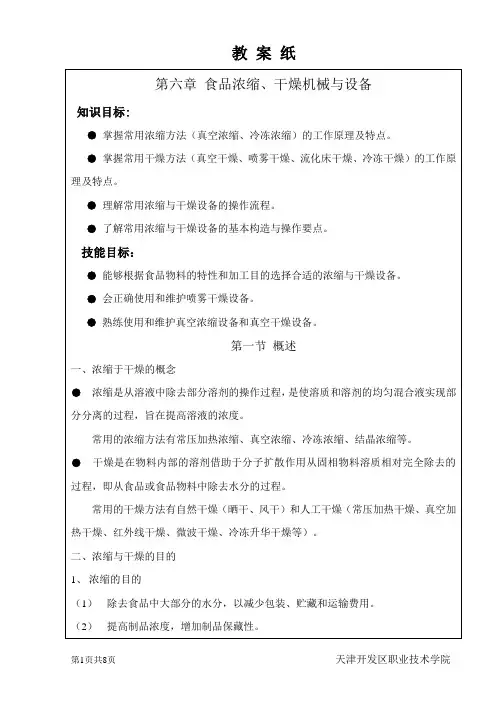 教 案 纸

第六章 食品浓缩、干燥机械与设备

知识目标：

● 掌握常用浓缩方法（真空浓缩、冷冻浓缩）的工作原理及特点。

● 掌握常用干燥方法（真空干燥、喷雾干燥、流化床干燥、冷冻干燥）的工作原理及特点。

● 理解常用浓缩与干燥设备的操作流程。

● 了解常用浓缩与干燥设备的基本构造与操作要点。

技能目标：

● 能够根据食品物料的特性和加工目的选择合适的浓缩与干燥设备。

● 会正确使用和维护喷雾干燥设备。

● 熟练使用和维护真空浓缩设备和真空干燥设备。

第一节 概述

一、浓缩于干燥的概念

● 浓缩是从溶液中除去部分溶剂的操作过程，是使溶质和溶剂的均匀混合液实现部分分离的过程，旨在提高溶液的浓度。

常用的浓缩方法有常压加热浓缩、真空浓缩、冷冻浓缩、结晶浓缩等。

● 干燥是在物料内部的溶剂借助于分子扩散作用从固相物料溶质相对完全除去的过程，即从食品或食品物料中除去水分的过程。

常用的干燥方法有自然干燥（晒干、风干）和人工干燥（常压加热干燥、真空加热干燥、红外线干燥、微波干燥、冷冻升华干燥等）。

二、浓缩与干燥的目的

1、浓缩的目的

（1） 除去食品中大部分的水分，以减少包装、贮藏和运输费用。

（2） 提高制品浓度，增加制品保藏性。

第1页共8页

天津开发区职业技术学院